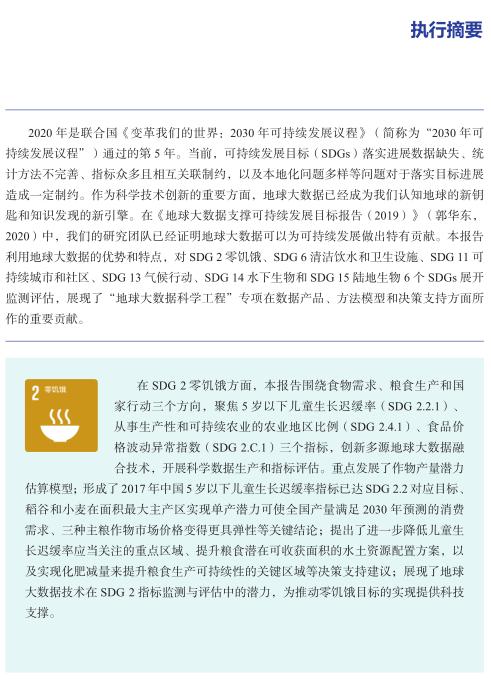 执行摘要

2020 年是联合国《变革我们的世界：2030 年可持续发展议程》（简称为“2030 年可持续发展议程”）通过的第 5 年。当前，可持续发展目标（SDGs）落实进展数据缺失、统计方法不完善、指标众多且相互关联制约，以及本地化问题多样等问题对于落实目标进展造成一定制约。作为科学技术创新的重要方面，地球大数据已经成为我们认知地球的新钥匙和知识发现的新引擎。在《地球大数据支撑可持续发展目标报告（2019）》（郭华东，2020）中，我们的研究团队已经证明地球大数据可以为可持续发展做出特有贡献。本报告利用地球大数据的优势和特点，对 SDG 2 零饥饿、SDG 6 清洁饮水和卫生设施、SDG 11 可持续城市和社区、SDG 13 气候行动、SDG 14 水下生物和 SDG 15 陆地生物 6 个 SDGs 展开监测评估，展现了“地球大数据科学工程”专项在数据产品、方法模型和决策支持方面所作的重要贡献。

2 零饥饿

在 SDG 2 零饥饿方面，本报告围绕食物需求、粮食生产和国家行动三个方向，聚焦 5 岁以下儿童生长迟缓率（SDG 2.2.1）、从事生产性和可持续农业的农业地区比例（SDG 2.4.1）、食品价格波动异常指数（SDG 2.C.1）三个指标，创新多源地球大数据融合技术，开展科学数据生产和指标评估。重点发展了作物产量潜力估算模型；形成了 2017 年中国 5 岁以下儿童生长迟缓率指标已达 SDG 2.2 对应目标、稻谷和小麦在面积最大主产区实现单产潜力可使全国产量满足 2030 年预测的消费需求、三种主粮作物市场价格变得更具弹性等关键结论；提出了进一步降低儿童生长迟缓率应当关注的重点区域、提升粮食潜在可收获面积的水土资源配置方案，以及实现化肥减量来提升粮食生产可持续性的关键区域等决策支持建议；展现了地球大数据技术在 SDG 2 指标监测与评估中的潜力，为推动零饥饿目标的实现提供科技支撑。